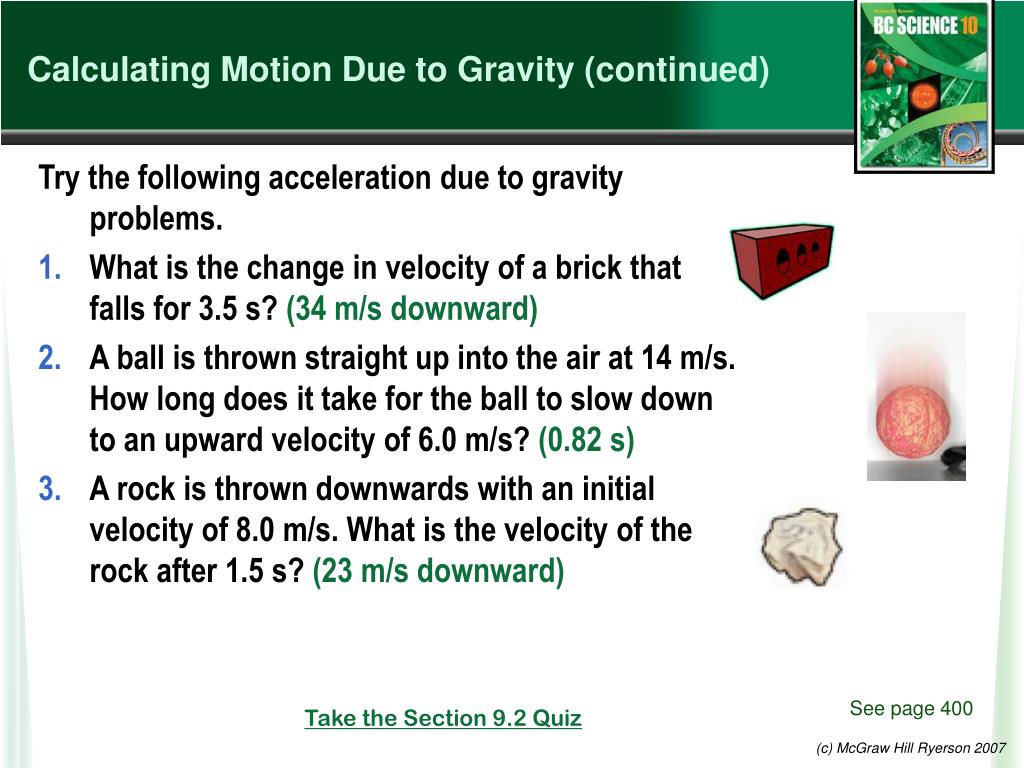 Calculating Motion Due to Gravity (continued)

BC SCIENCE 10

Try the following acceleration due to gravity problems.

1. What is the change in velocity of a brick that falls for 3.5 s? (34 m/s downward)

2. A ball is thrown straight up into the air at 14 m/s. How long does it take for the ball to slow down to an upward velocity of 6.0 m/s? (0.82 s)

3. A rock is thrown downwards with an initial velocity of 8.0 m/s. What is the velocity of the rock after 1.5 s? (23 m/s downward)

Take the Section 9.2 Quiz

See page 400

(c) McGraw Hill Ryerson 2007